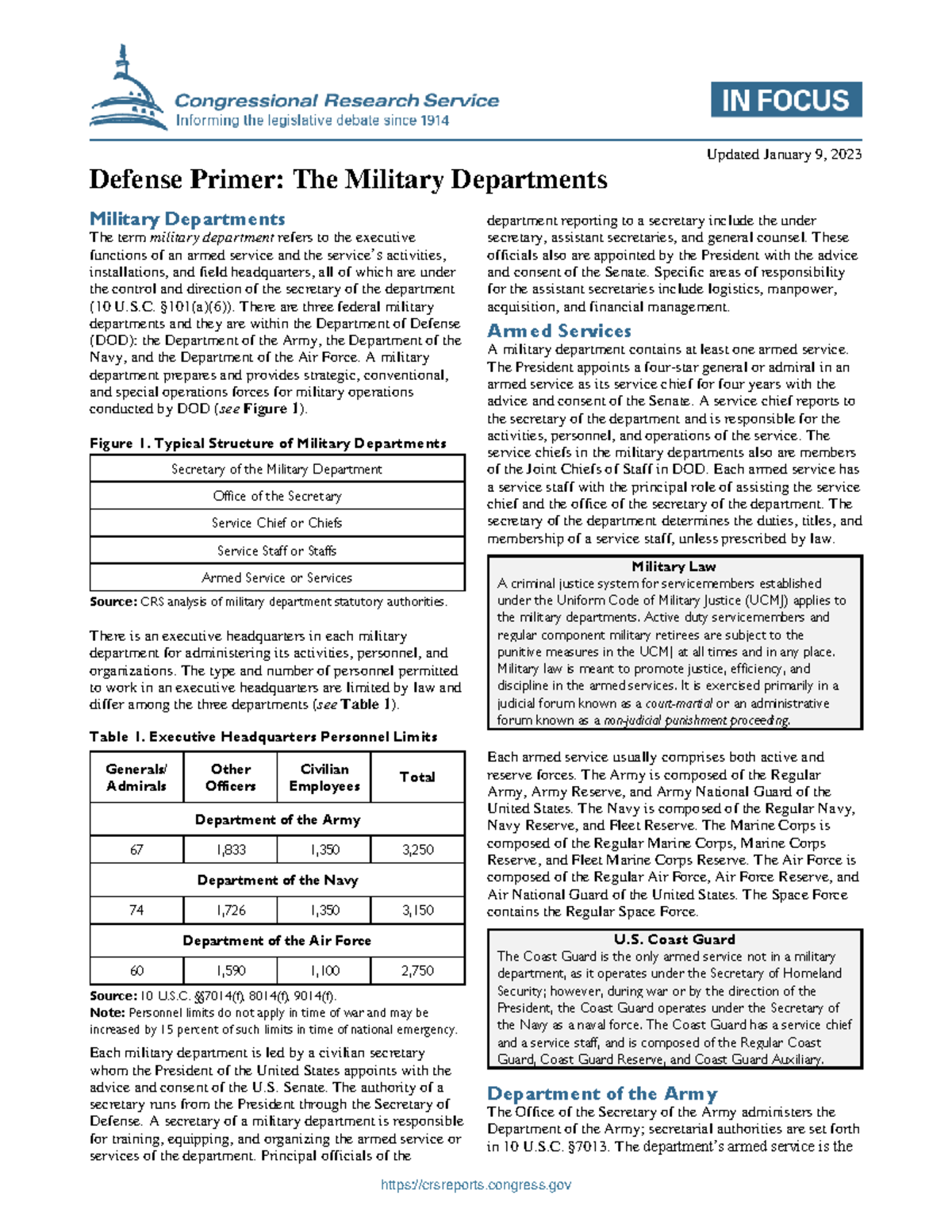 Congressional Research Service
Informing the legislative debate since 1914

IN FOCUS

Updated January 9, 2023

Defense Primer: The Military Departments

Military Departments
The term military department refers to the executive functions of an armed service and the service's activities, installations, and field headquarters, all of which are under the control and direction of the secretary of the department (10 U.S.C. §101(a)(6)). There are three federal military departments and they are within the Department of Defense (DOD): the Department of the Army, the Department of the Navy, and the Department of the Air Force. A military department prepares and provides strategic, conventional, and special operations forces for military operations conducted by DOD (see Figure 1).

Figure 1. Typical Structure of Military Departments

| Secretary of the Military Department |
|---|
| Office of the Secretary |
| Service Chief or Chiefs |
| Service Staff or Staffs |
| Armed Service or Services |

Source: CRS analysis of military department statutory authorities.

There is an executive headquarters in each military department for administering its activities, personnel, and organizations. The type and number of personnel permitted to work in an executive headquarters are limited by law and differ among the three departments (see Table 1).

Table 1. Executive Headquarters Personnel Limits

| Generals/ Admirals | Other Officers | Civilian Employees | Total |
|---|---|---|---|
| Department of the Army | | | |
| 67 | 1,833 | 1,350 | 3,250 |
| Department of the Navy | | | |
| 74 | 1,726 | 1,350 | 3,150 |
| Department of the Air Force | | | |
| 60 | 1,590 | 1,100 | 2,750 |

Source: 10 U.S.C. §§7014(f), 8014(f), 9014(f).
Note: Personnel limits do not apply in time of war and may be increased by 15 percent of such limits in time of national emergency.

Each military department is led by a civilian secretary whom the President of the United States appoints with the advice and consent of the U.S. Senate. The authority of a secretary runs from the President through the Secretary of Defense. A secretary of a military department is responsible for training, equipping, and organizing the armed service or services of the department. Principal officials of the department reporting to a secretary include the under secretary, assistant secretaries, and general counsel. These officials also are appointed by the President with the advice and consent of the Senate. Specific areas of responsibility for the assistant secretaries include logistics, manpower, acquisition, and financial management.

Armed Services
A military department contains at least one armed service. The President appoints a four-star general or admiral in an armed service as its service chief for four years with the advice and consent of the Senate. A service chief reports to the secretary of the department and is responsible for the activities, personnel, and operations of the service. The service chiefs in the military departments also are members of the Joint Chiefs of Staff in DOD. Each armed service has a service staff with the principal role of assisting the service chief and the office of the secretary of the department. The secretary of the department determines the duties, titles, and membership of a service staff, unless prescribed by law.

Military Law
A criminal justice system for servicemembers established under the Uniform Code of Military Justice (UCMJ) applies to the military departments. Active duty servicemembers and regular component military retirees are subject to the punitive measures in the UCMJ at all times and in any place. Military law is meant to promote justice, efficiency, and discipline in the armed services. It is exercised primarily in a judicial forum known as a court-martial or an administrative forum known as a non-judicial punishment proceeding.

Each armed service usually comprises both active and reserve forces. The Army is composed of the Regular Army, Army Reserve, and Army National Guard of the United States. The Navy is composed of the Regular Navy, Navy Reserve, and Fleet Reserve. The Marine Corps is composed of the Regular Marine Corps, Marine Corps Reserve, and Fleet Marine Corps Reserve. The Air Force is composed of the Regular Air Force, Air Force Reserve, and Air National Guard of the United States. The Space Force contains the Regular Space Force.

U.S. Coast Guard
The Coast Guard is the only armed service not in a military department, as it operates under the Secretary of Homeland Security; however, during war or by the direction of the President, the Coast Guard operates under the Secretary of the Navy as a naval force. The Coast Guard has a service chief and a service staff, and is composed of the Regular Coast Guard, Coast Guard Reserve, and Coast Guard Auxiliary.

Department of the Army
The Office of the Secretary of the Army administers the Department of the Army; secretarial authorities are set forth in 10 U.S.C. §7013. The department's armed service is the

https://crsreports.congress.gov